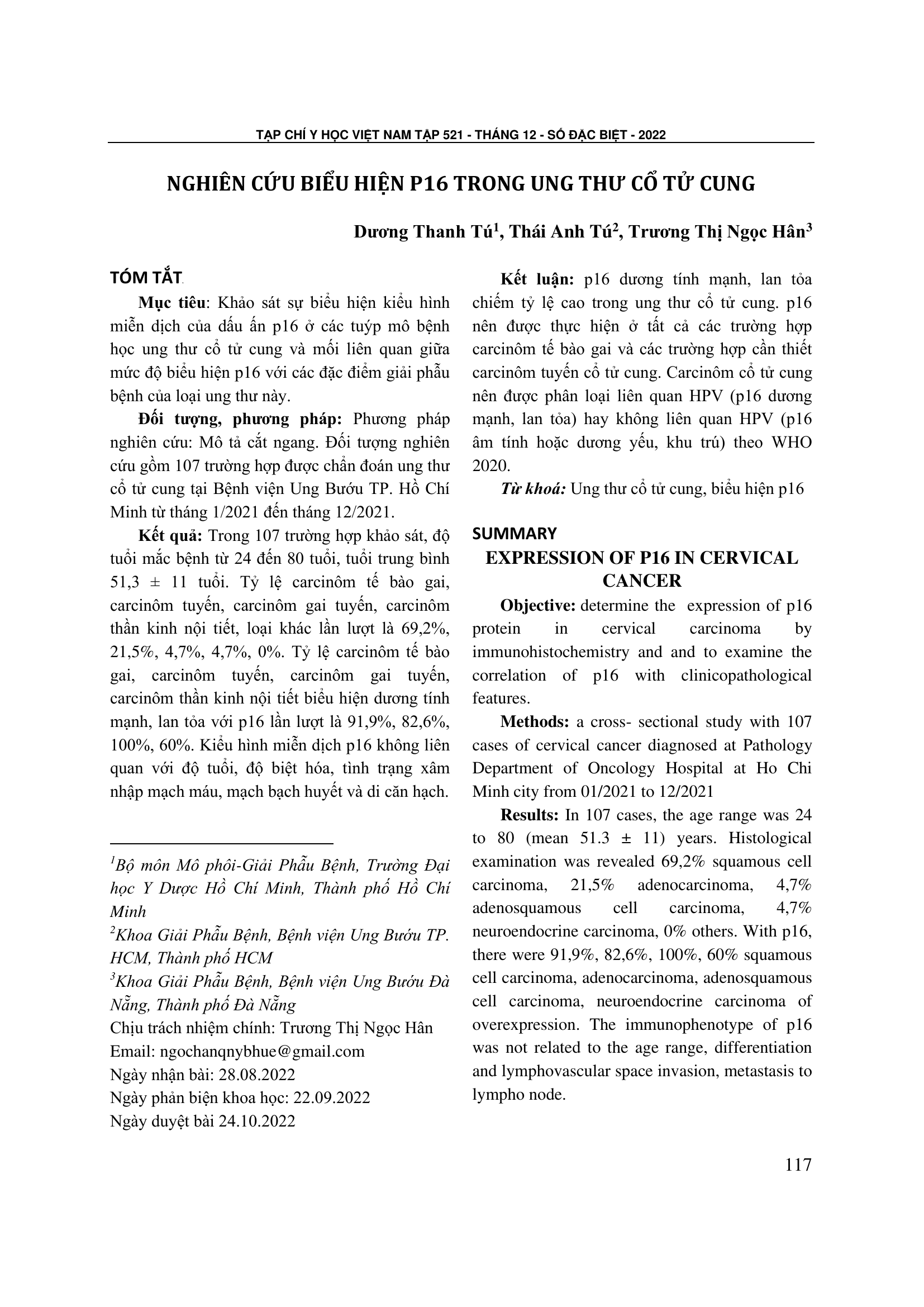 TẠP CHÍ Y HỌC VIỆT NAM TẬP 521 - THÁNG 12 - SỐ ĐẶC BIỆT - 2022

NGHIÊN CỨU BIỂU HIỆN P16 TRONG UNG THƯ CỔ TỬ CUNG

Dương Thanh Tú$^{1}$, Thái Anh Tú$^{2}$, Trương Thị Ngọc Hân$^{3}$

TÓM TẮT

Mục tiêu: Khảo sát sự biểu hiện kiểu hình miễn dịch của dấu ấn p16 ở các tuýp mô bệnh học ung thư cổ tử cung và mối liên quan giữa mức độ biểu hiện p16 với các đặc điểm giải phẫu bệnh của loại ung thư này.

Đối tượng, phương pháp: Phương pháp nghiên cứu: Mô tả cắt ngang. Đối tượng nghiên cứu gồm 107 trường hợp được chẩn đoán ung thư cổ tử cung tại Bệnh viện Ung Bướu TP. Hồ Chí Minh từ tháng 1/2021 đến tháng 12/2021.

Kết quả: Trong 107 trường hợp khảo sát, độ tuổi mắc bệnh từ 24 đến 80 tuổi, tuổi trung bình 51,3 ± 11 tuổi. Tỷ lệ carcinôm tế bào gai, carcinôm tuyến, carcinôm gai tuyến, carcinôm thần kinh nội tiết, loại khác lần lượt là 69,2%, 21,5%, 4,7%, 4,7%, 0%. Tỷ lệ carcinôm tế bào gai, carcinôm tuyến, carcinôm gai tuyến, carcinôm thần kinh nội tiết biểu hiện dương tính mạnh, lan tỏa với p16 lần lượt là 91,9%, 82,6%, 100%, 60%. Kiểu hình miễn dịch p16 không liên quan với độ tuổi, độ biệt hóa, tình trạng xâm nhập mạch máu, mạch bạch huyết và di căn hạch.

$^{1}$Bộ môn Mô phôi-Giải Phẫu Bệnh, Trường Đại học Y Dược Hồ Chí Minh, Thành phố Hồ Chí Minh
$^{2}$Khoa Giải Phẫu Bệnh, Bệnh viện Ung Bướu TP. HCM, Thành phố HCM
$^{3}$Khoa Giải Phẫu Bệnh, Bệnh viện Ung Bướu Đà Nẵng, Thành phố Đà Nẵng
Chịu trách nhiệm chính: Trương Thị Ngọc Hân
Email: ngochanqnybhue@gmail.com
Ngày nhận bài: 28.08.2022
Ngày phản biện khoa học: 22.09.2022
Ngày duyệt bài 24.10.2022

Kết luận: p16 dương tính mạnh, lan tỏa chiếm tỷ lệ cao trong ung thư cổ tử cung. p16 nên được thực hiện ở tất cả các trường hợp carcinôm tế bào gai và các trường hợp cần thiết carcinôm tuyến cổ tử cung. Carcinôm cổ tử cung nên được phân loại liên quan HPV (p16 dương mạnh, lan tỏa) hay không liên quan HPV (p16 âm tính hoặc dương yếu, khu trú) theo WHO 2020.

Từ khoá: Ung thư cổ tử cung, biểu hiện p16

SUMMARY

EXPRESSION OF P16 IN CERVICAL CANCER

Objective: determine the expression of p16 protein in cervical carcinoma by immunohistochemistry and and to examine the correlation of p16 with clinicopathological features.

Methods: a cross- sectional study with 107 cases of cervical cancer diagnosed at Pathology Department of Oncology Hospital at Ho Chi Minh city from 01/2021 to 12/2021

Results: In 107 cases, the age range was 24 to 80 (mean 51.3 ± 11) years. Histological examination was revealed 69,2% squamous cell carcinoma, 21,5% adenocarcinoma, 4,7% adenosquamous cell carcinoma, 4,7% neuroendocrine carcinoma, 0% others. With p16, there were 91,9%, 82,6%, 100%, 60% squamous cell carcinoma, adenocarcinoma, adenosquamous cell carcinoma, neuroendocrine carcinoma of overexpression. The immunophenotype of p16 was not related to the age range, differentiation and lymphovascular space invasion, metastasis to lympho node.

117